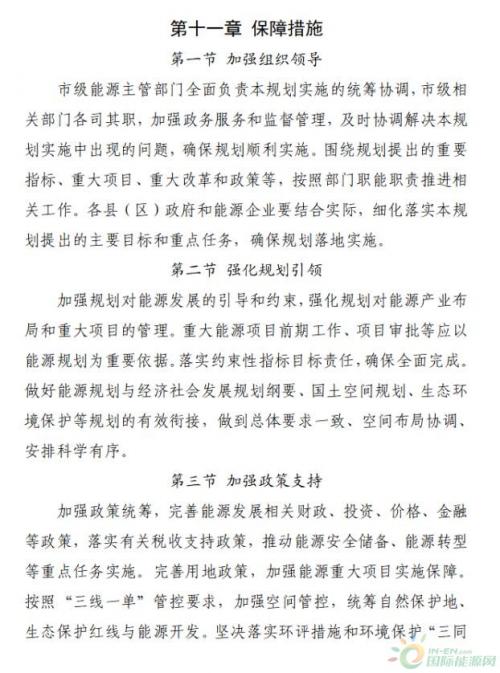 第十一章 保障措施

第一节 加强组织领导

市级能源主管部门全面负责本规划实施的统筹协调，市级相关部门各司其职，加强政务服务和监督管理，及时协调解决本规划实施中出现的问题，确保规划顺利实施。围绕规划提出的重要指标、重大项目、重大改革和政策等，按照部门职能职责推进相关工作。各县（区）政府和能源企业要结合实际，细化落实本规划提出的主要目标和重点任务，确保规划落地实施。

第二节 强化规划引领

加强规划对能源发展的引导和约束，强化规划对能源产业布局和重大项目的管理。重大能源项目前期工作、项目审批等应以能源规划为重要依据。落实约束性指标目标责任，确保全面完成。做好能源规划与经济社会发展规划纲要、国土空间规划、生态环境保护等规划的有效衔接，做到总体要求一致、空间布局协调、安排科学有序。

第三节 加强政策支持

加强政策统筹，完善能源发展相关财政、投资、价格、金融等政策，落实有关税收支持政策，推动能源安全储备、能源转型等重点任务实施。完善用地政策，加强能源重大项目实施保障。按照“三线一单”管控要求，加强空间管控，统筹自然保护地、生态保护红线与能源开发。坚决落实环评措施和环境保护“三同

IN-EN.com 国际能源网